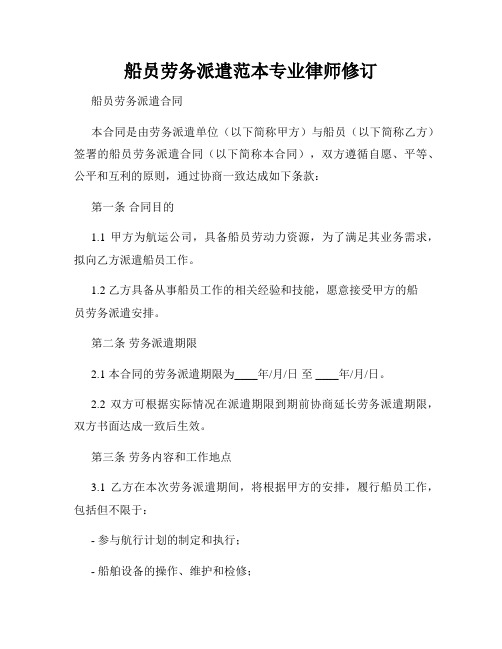 船员劳务派遣范本专业律师修订

船员劳务派遣合同

本合同是由劳务派遣单位（以下简称甲方）与船员（以下简称乙方）签署的船员劳务派遣合同（以下简称本合同），双方遵循自愿、平等、公平和互利的原则，通过协商一致达成如下条款：

第一条 合同目的

1.1 甲方为航运公司，具备船员劳动力资源，为了满足其业务需求，拟向乙方派遣船员工作。

1.2 乙方具备从事船员工作的相关经验和技能，愿意接受甲方的船员劳务派遣安排。

第二条 劳务派遣期限

2.1 本合同的劳务派遣期限为____年/月/日 至 ____年/月/日。

2.2 双方可根据实际情况在派遣期限到期前协商延长劳务派遣期限，双方书面达成一致后生效。

第三条 劳务内容和工作地点

3.1 乙方在本次劳务派遣期间，将根据甲方的安排，履行船员工作，包括但不限于：

- 参与航行计划的制定和执行；

- 船舶设备的操作、维护和检修；